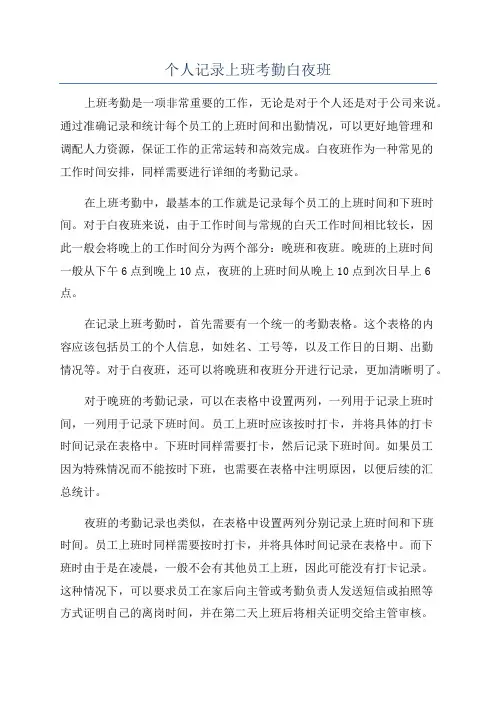 个人记录上班考勤白夜班

上班考勤是一项非常重要的工作，无论是对于个人还是对于公司来说。通过准确记录和统计每个员工的上班时间和出勤情况，可以更好地管理和调配人力资源，保证工作的正常运转和高效完成。白夜班作为一种常见的工作时间安排，同样需要进行详细的考勤记录。

在上班考勤中，最基本的工作就是记录每个员工的上班时间和下班时间。对于白夜班来说，由于工作时间与常规的白天工作时间相比较长，因此一般会将晚上的工作时间分为两个部分：晚班和夜班。晚班的上班时间一般从下午 6 点到晚上 10 点，夜班的上班时间从晚上 10 点到次日早上 6 点。

在记录上班考勤时，首先需要有一个统一的考勤表格。这个表格的内容应该包括员工的个人信息，如姓名、工号等，以及工作日的日期、出勤情况等。对于白夜班，还可以将晚班和夜班分开进行记录，更加清晰明了。

对于晚班的考勤记录，可以在表格中设置两列，一列用于记录上班时间，一列用于记录下班时间。员工上班时应该按时打卡，并将具体的打卡时间记录在表格中。下班时同样需要打卡，然后记录下班时间。如果员工因为特殊情况而不能按时下班，也需要在表格中注明原因，以便后续的汇总统计。

夜班的考勤记录也类似，在表格中设置两列分别记录上班时间和下班时间。员工上班时同样需要按时打卡，并将具体时间记录在表格中。而下班时由于是在凌晨，一般不会有其他员工上班，因此可能没有打卡记录。这种情况下，可以要求员工在家后向主管或考勤负责人发送短信或拍照等方式证明自己的离岗时间，并在第二天上班后将相关证明交给主管审核。